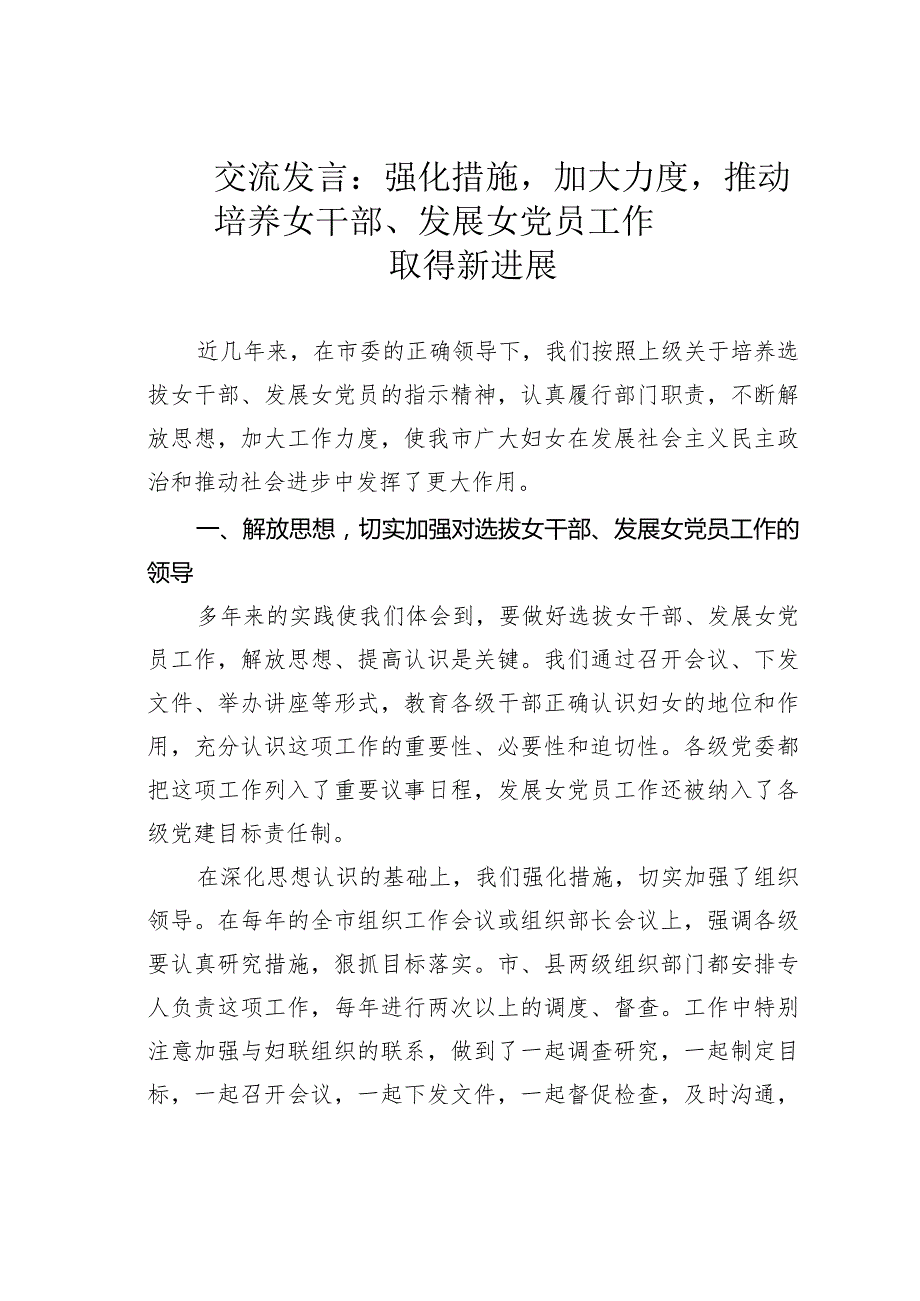 交流发言：强化措施，加大力度，推动培养女干部、发展女党员工作取得新进展

近几年来，在市委的正确领导下，我们按照上级关于培养选拔女干部、发展女党员的指示精神，认真履行部门职责，不断解放思想，加大工作力度，使我市广大妇女在发展社会主义民主政治和推动社会进步中发挥了更大作用。

一、解放思想，切实加强对选拔女干部、发展女党员工作的领导

多年来的实践使我们体会到，要做好选拔女干部、发展女党员工作，解放思想、提高认识是关键。我们通过召开会议、下发文件、举办讲座等形式，教育各级干部正确认识妇女的地位和作用，充分认识这项工作的重要性、必要性和迫切性。各级党委都把这项工作列入了重要议事日程，发展女党员工作还被纳入了各级党建目标责任制。

在深化思想认识的基础上，我们强化措施，切实加强了组织领导。在每年的全市组织工作会议或组织部长会议上，强调各级要认真研究措施，狠抓目标落实。市、县两级组织部门都安排专人负责这项工作，每年进行两次以上的调度、督查。工作中特别注意加强与妇联组织的联系，做到了一起调查研究，一起制定目标，一起召开会议，一起下发文件，一起督促检查，及时沟通，